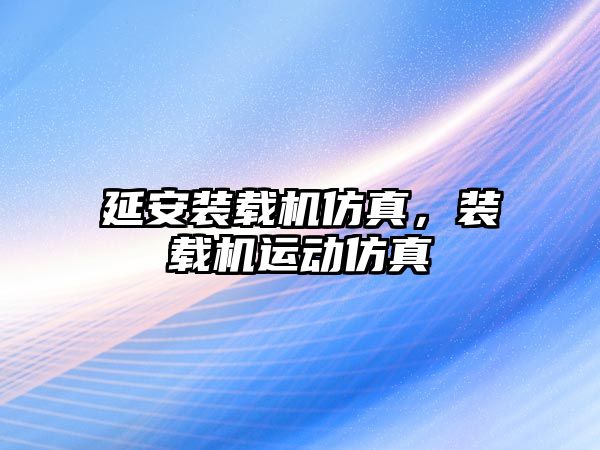 延安装载机仿真，装载机运动仿真